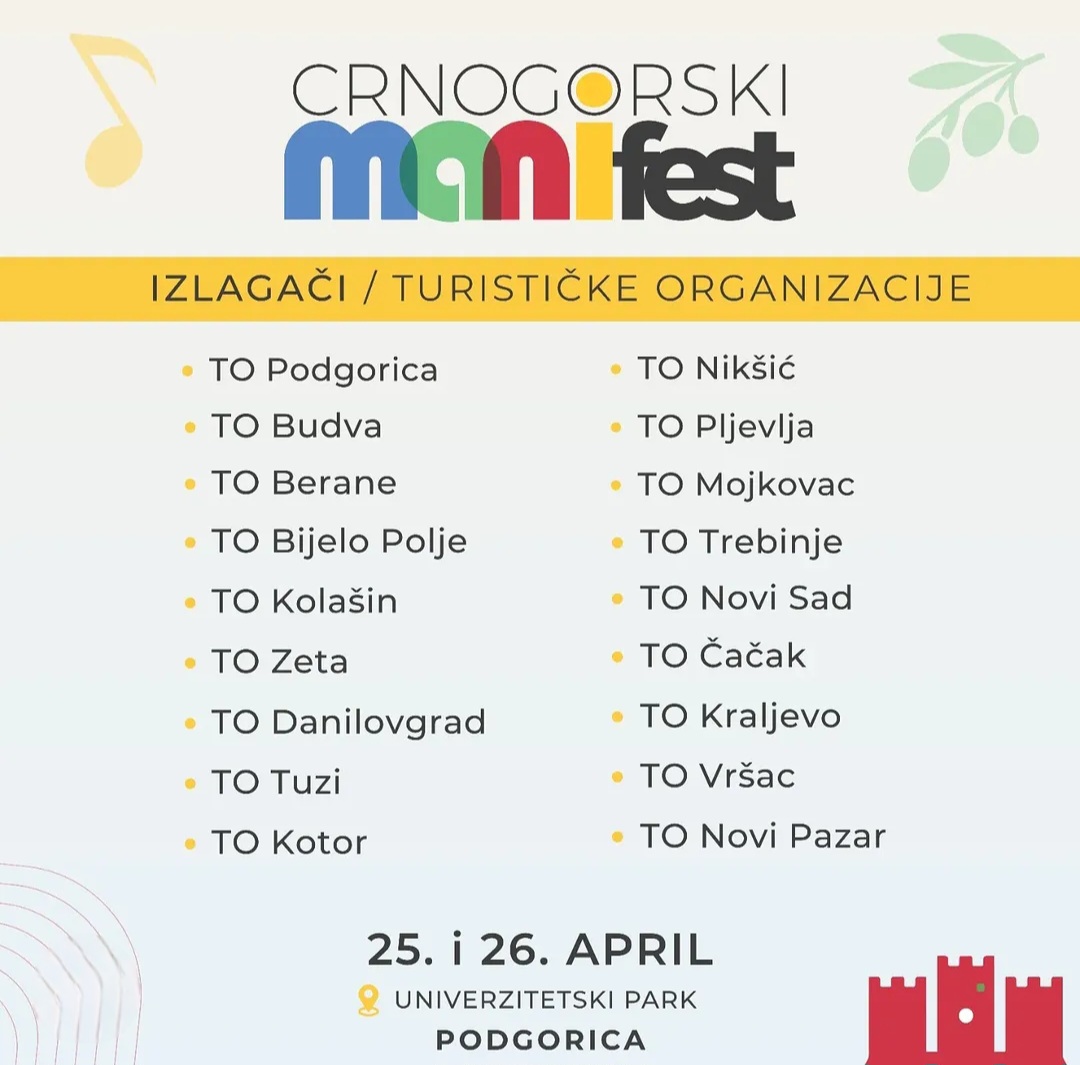 CRNOGORSKI
manifest

IZLAGAČI / TURISTIČKE ORGANIZACIJE

• TO Podgorica
• TO Budva
• TO Berane
• TO Bijelo Polje
• TO Kolašin
• TO Zeta
• TO Danilovgrad
• TO Tuzi
• TO Kotor

• TO Nikšić
• TO Pljevlja
• TO Mojkovac
• TO Trebinje
• TO Novi Sad
• TO Čačak
• TO Kraljevo
• TO Vršac
• TO Novi Pazar

25. i 26. APRIL
UNIVERZITETSKI PARK
PODGORICA